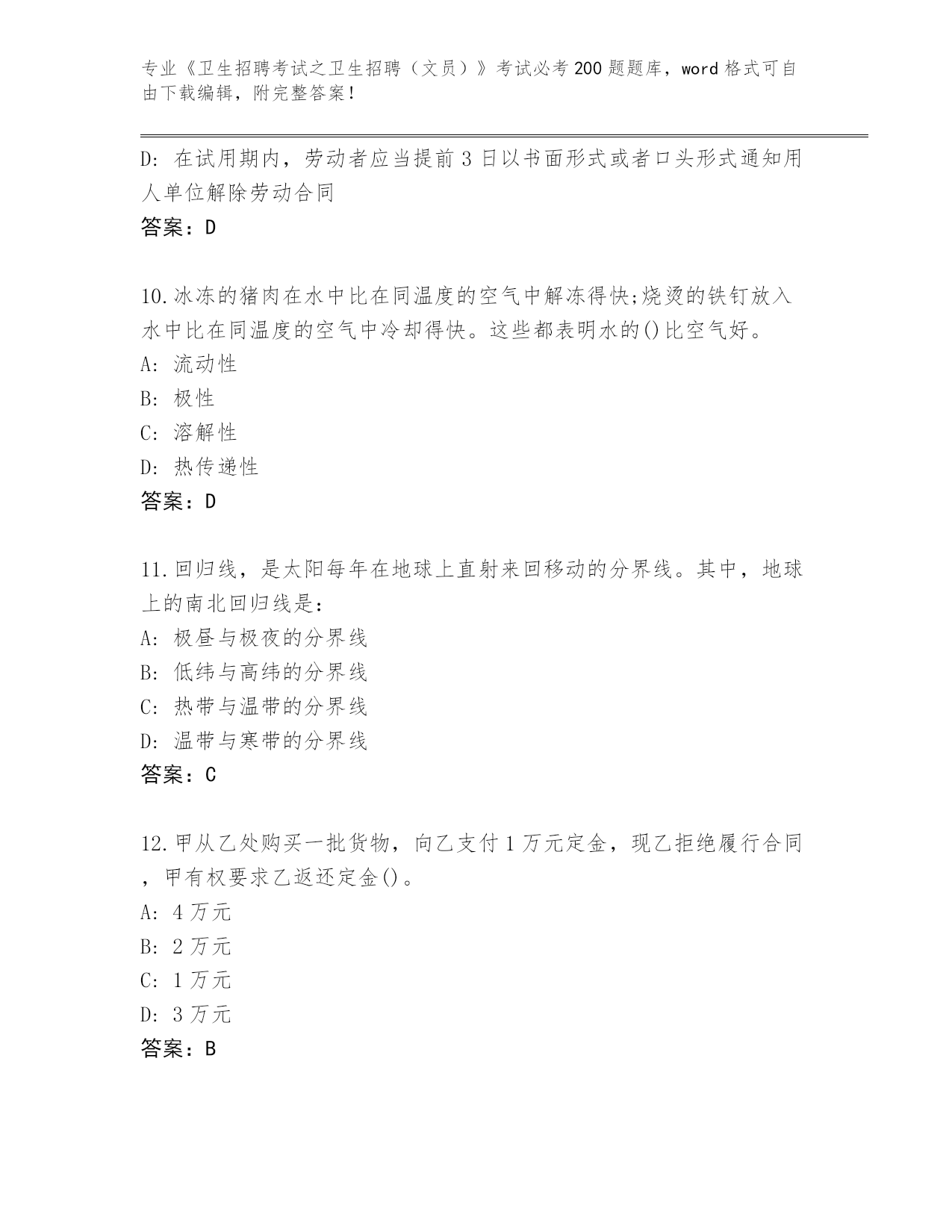 专业《卫生招聘考试之卫生招聘（文员）》考试必考200题题库，word格式可自由下载编辑，附完整答案！

D: 在试用期内，劳动者应当提前3日以书面形式或者口头形式通知用人单位解除劳动合同

答案：D

10.冰冻的猪肉在水中比在同温度的空气中解冻得快;烧烫的铁钉放入水中比在同温度的空气中冷却得快。这些都表明水的()比空气好。

A: 流动性

B: 极性

C: 溶解性

D: 热传递性

答案：D

11.回归线，是太阳每年在地球上直射来回移动的分界线。其中，地球上的南北回归线是：

A: 极昼与极夜的分界线

B: 低纬与高纬的分界线

C: 热带与温带的分界线

D: 温带与寒带的分界线

答案：C

12.甲从乙处购买一批货物，向乙支付1万元定金，现乙拒绝履行合同，甲有权要求乙返还定金()。

A: 4万元

B: 2万元

C: 1万元

D: 3万元

答案：B